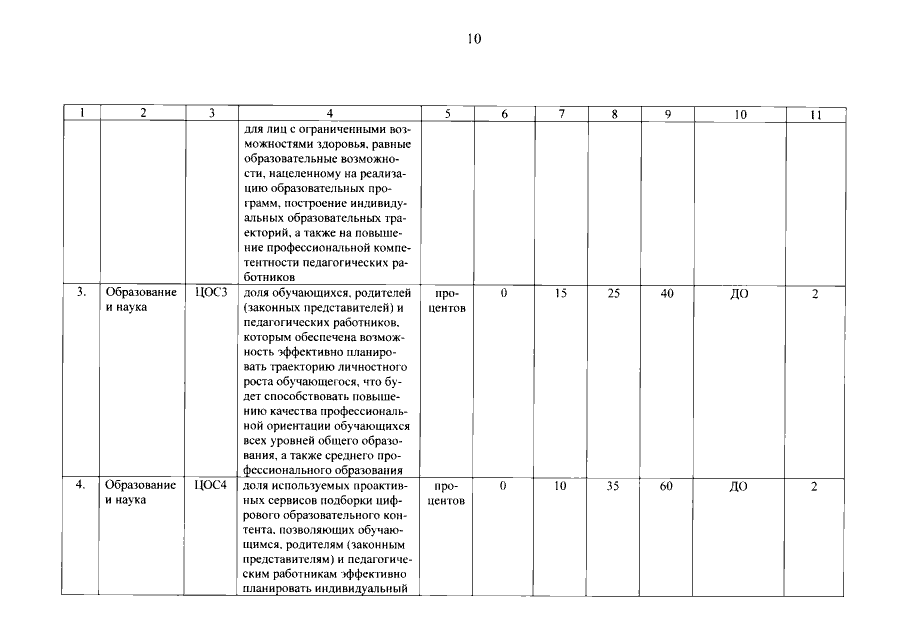 10

| 1 | 2 | 3 | 4 | 5 | 6 | 7 | 8 | 9 | 10 | 11 |
|---|---|---|---|---|---|---|---|---|---|---|
| | | | для лиц с ограниченными возможностями здоровья, равные образовательные возможности, нацеленному на реализацию образовательных программ, построение индивидуальных образовательных траекторий, а также на повышение профессиональной компетентности педагогических работников | | | | | | | |
| 3. | Образование и наука | ЦОС3 | доля обучающихся, родителей (законных представителей) и педагогических работников, которым обеспечена возможность эффективно планировать траекторию личностного роста обучающегося, что будет способствовать повышению качества профессиональной ориентации обучающихся всех уровней общего образования, а также среднего профессионального образования | процентов | 0 | 15 | 25 | 40 | ДО | 2 |
| 4. | Образование и наука | ЦОС4 | доля используемых проактивных сервисов подборки цифрового образовательного контента, позволяющих обучающимся, родителям (законным представителям) и педагогическим работникам эффективно планировать индивидуальный | процентов | 0 | 10 | 35 | 60 | ДО | 2 |